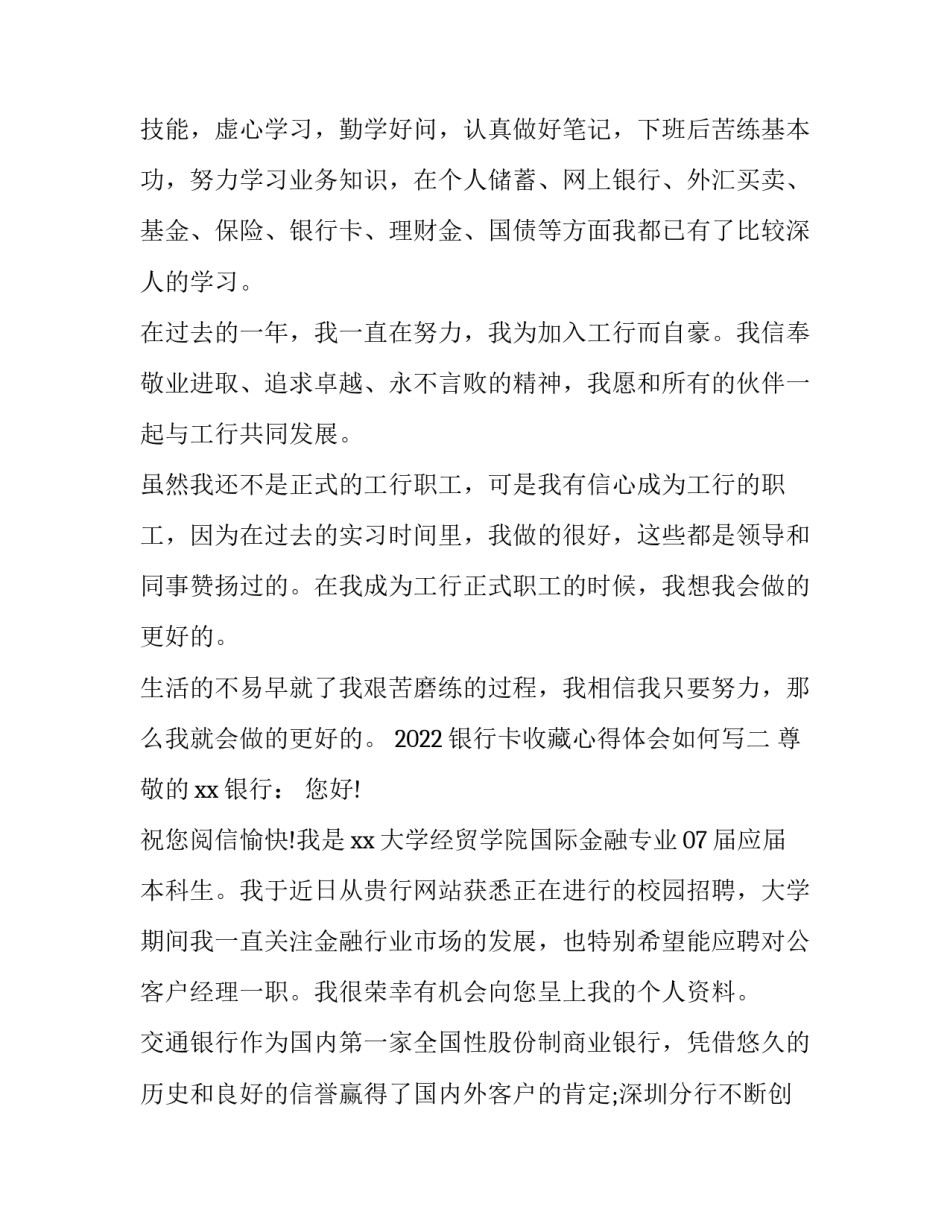 技能，虚心学习，勤学好问，认真做好笔记，下班后苦练基本功，努力学习业务知识，在个人储蓄、网上银行、外汇买卖、基金、保险、银行卡、理财金、国债等方面我都已有了比较深人的学习。

在过去的一年，我一直在努力，我为加入工行而自豪。我信奉敬业进取、追求卓越、永不言败的精神，我愿和所有的伙伴一起与工行共同发展。

虽然我还不是正式的工行职工，可是我有信心成为工行的职工，因为在过去的实习时间里，我做的很好，这些都是领导和同事赞扬过的。在我成为工行正式职工的时候，我想我会做的更好的。

生活的不易早就了我艰苦磨练的过程，我相信我只要努力，那么我就会做的更好的。 2022 银行卡收藏心得体会如何写二 尊敬的 xx 银行： 您好!

祝您阅信愉快!我是 xx 大学经贸学院国际金融专业 07 届应届本科生。我于近日从贵行网站获悉正在进行的校园招聘，大学期间我一直关注金融行业市场的发展，也特别希望能应聘对公客户经理一职。我很荣幸有机会向您呈上我的个人资料。

交通银行作为国内第一家全国性股份制商业银行，凭借悠久的历史和良好的信誉赢得了国内外客户的肯定;深圳分行不断创